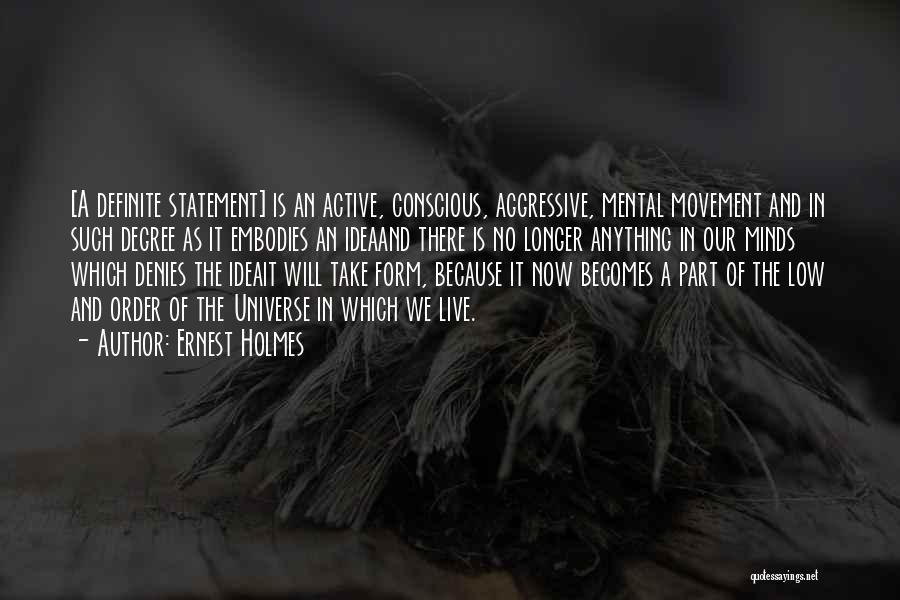 [A definite statement] is an active, conscious, aggressive, mental movement and in such degree as it embodies an ideaand there is no longer anything in our minds which denies the ideait will take form, because it now becomes a part of the low and order of the Universe in which we live.
- Author: Ernest Holmes

quotessayings.net